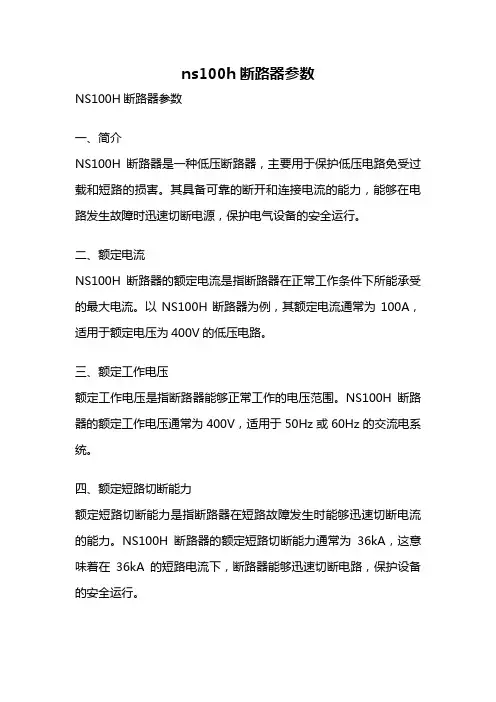 ns100h 断路器参数

NS100H 断路器参数

一、简介

NS100H 断路器是一种低压断路器，主要用于保护低压电路免受过载和短路的损害。其具备可靠的断开和连接电流的能力，能够在电路发生故障时迅速切断电源，保护电气设备的安全运行。

二、额定电流

NS100H 断路器的额定电流是指断路器在正常工作条件下所能承受的最大电流。以 NS100H 断路器为例，其额定电流通常为 100A，适用于额定电压为 400V 的低压电路。

三、额定工作电压

额定工作电压是指断路器能够正常工作的电压范围。NS100H 断路器的额定工作电压通常为 400V，适用于 50Hz 或 60Hz 的交流电系统。

四、额定短路切断能力

额定短路切断能力是指断路器在短路故障发生时能够迅速切断电流的能力。NS100H 断路器的额定短路切断能力通常为 36kA，这意味着在 36kA 的短路电流下，断路器能够迅速切断电路，保护设备的安全运行。